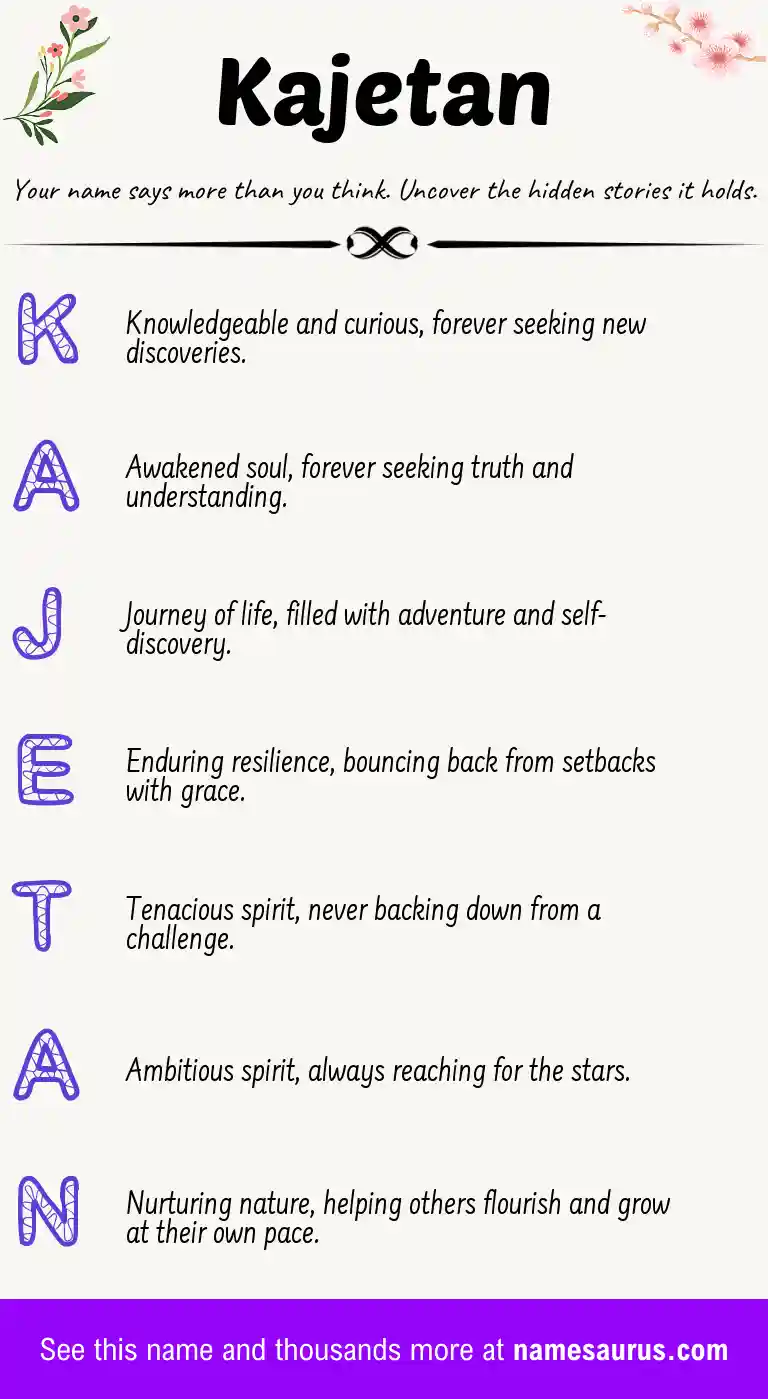 Kajetan

Your name says more than you think. Uncover the hidden stories it holds.

K

Knowledgeable and curious, forever seeking new discoveries.

A

Awakened soul, forever seeking truth and understanding.

J

Journey of life, filled with adventure and self-discovery.

E

Enduring resilience, bouncing back from setbacks with grace.

T

Tenacious spirit, never backing down from a challenge.

A

Ambitious spirit, always reaching for the stars.

N

Nurturing nature, helping others flourish and grow at their own pace.

See this name and thousands more at namesaurus.com